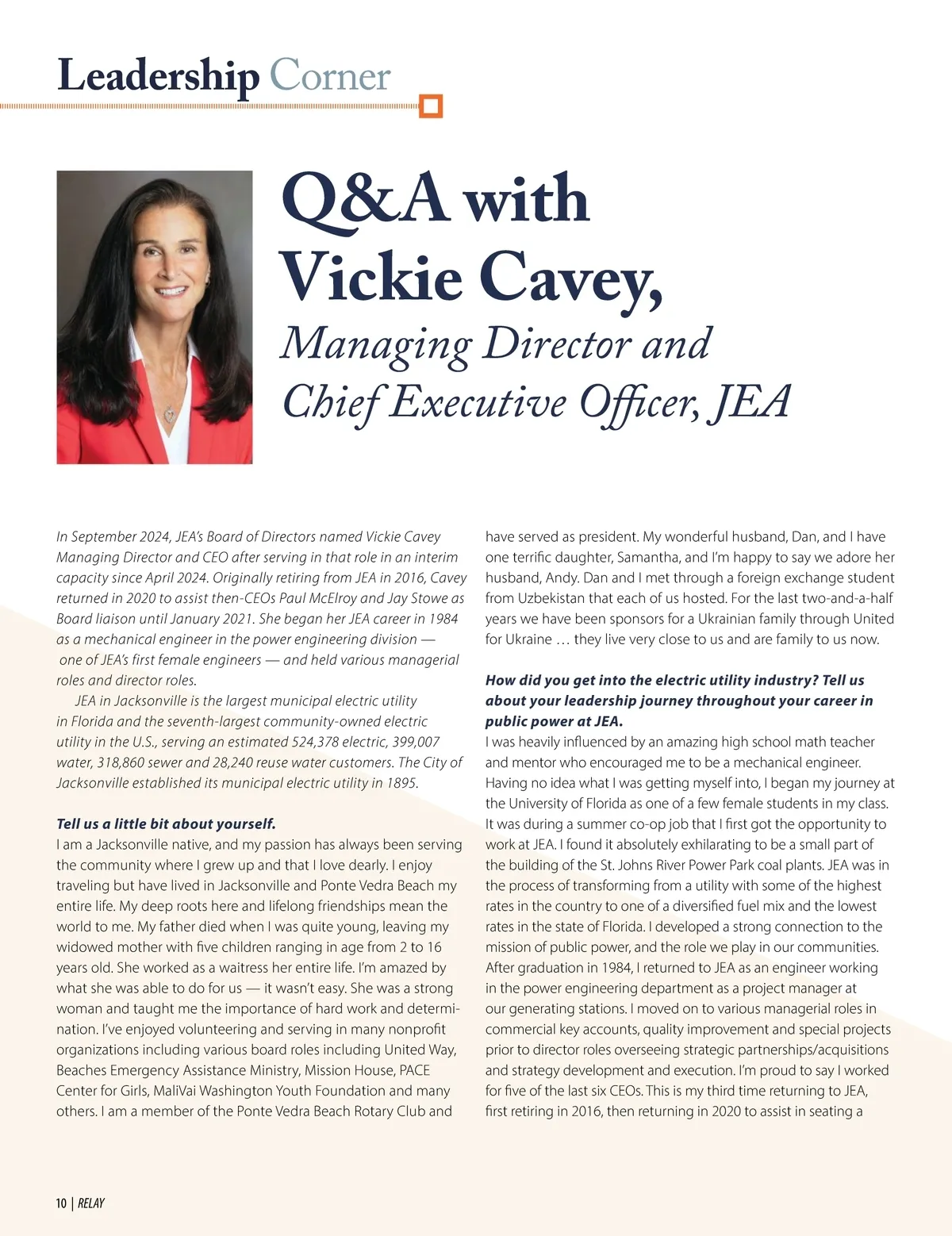 Leadership Corner

Q&A with Vickie Cavey, Managing Director and Chief Executive Officer, JEA

In September 2024, JEA's Board of Directors named Vickie Cavey Managing Director and CEO after serving in that role in an interim capacity since April 2024. Originally retiring from JEA in 2016, Cavey returned in 2020 to assist then-CEOs Paul McElroy and Jay Stowe as Board liaison until January 2021. She began her JEA career in 1984 as a mechanical engineer in the power engineering division — one of JEA's first female engineers — and held various managerial roles and director roles.

JEA in Jacksonville is the largest municipal electric utility in Florida and the seventh-largest community-owned electric utility in the U.S., serving an estimated 524,378 electric, 399,007 water, 318,860 sewer and 28,240 reuse water customers. The City of Jacksonville established its municipal electric utility in 1895.

Tell us a little bit about yourself.
I am a Jacksonville native, and my passion has always been serving the community where I grew up and that I love dearly. I enjoy traveling but have lived in Jacksonville and Ponte Vedra Beach my entire life. My deep roots here and lifelong friendships mean the world to me. My father died when I was quite young, leaving my widowed mother with five children ranging in age from 2 to 16 years old. She worked as a waitress her entire life. I'm amazed by what she was able to do for us — it wasn't easy. She was a strong woman and taught me the importance of hard work and determination. I've enjoyed volunteering and serving in many nonprofit organizations including various board roles including United Way, Beaches Emergency Assistance Ministry, Mission House, PACE Center for Girls, MaliVai Washington Youth Foundation and many others. I am a member of the Ponte Vedra Beach Rotary Club and have served as president. My wonderful husband, Dan, and I have one terrific daughter, Samantha, and I'm happy to say we adore her husband, Andy. Dan and I met through a foreign exchange student from Uzbekistan that each of us hosted. For the last two-and-a-half years we have been sponsors for a Ukrainian family through United for Ukraine … they live very close to us and are family to us now.

How did you get into the electric utility industry? Tell us about your leadership journey throughout your career in public power at JEA.
I was heavily influenced by an amazing high school math teacher and mentor who encouraged me to be a mechanical engineer. Having no idea what I was getting myself into, I began my journey at the University of Florida as one of a few female students in my class. It was during a summer co-op job that I first got the opportunity to work at JEA. I found it absolutely exhilarating to be a small part of the building of the St. Johns River Power Park coal plants. JEA was in the process of transforming from a utility with some of the highest rates in the country to one of a diversified fuel mix and the lowest rates in the state of Florida. I developed a strong connection to the mission of public power, and the role we play in our communities. After graduation in 1984, I returned to JEA as an engineer working in the power engineering department as a project manager at our generating stations. I moved on to various managerial roles in commercial key accounts, quality improvement and special projects prior to director roles overseeing strategic partnerships/acquisitions and strategy development and execution. I'm proud to say I worked for five of the last six CEOs. This is my third time returning to JEA, first retiring in 2016, then returning in 2020 to assist in seating a

10 | RELAY